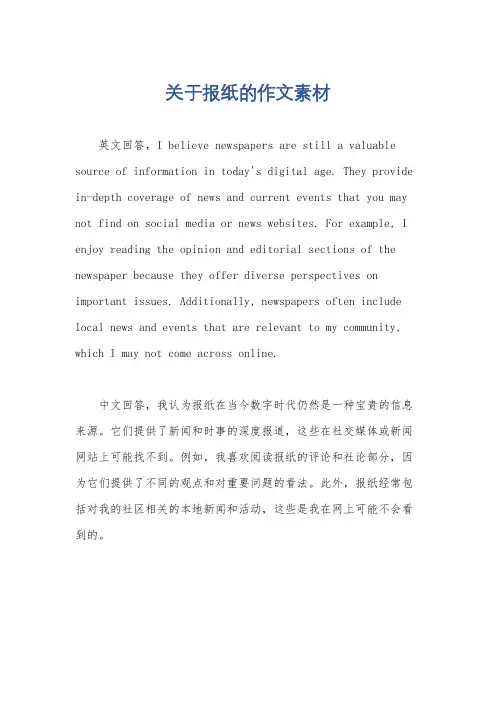 关于报纸的作文素材

英文回答，I believe newspapers are still a valuable source of information in today's digital age. They provide in-depth coverage of news and current events that you may not find on social media or news websites. For example, I enjoy reading the opinion and editorial sections of the newspaper because they offer diverse perspectives on important issues. Additionally, newspapers often include local news and events that are relevant to my community, which I may not come across online.

中文回答，我认为报纸在当今数字时代仍然是一种宝贵的信息来源。它们提供了新闻和时事的深度报道，这些在社交媒体或新闻网站上可能找不到。例如，我喜欢阅读报纸的评论和社论部分，因为它们提供了不同的观点和对重要问题的看法。此外，报纸经常包括对我的社区相关的本地新闻和活动，这些是我在网上可能不会看到的。